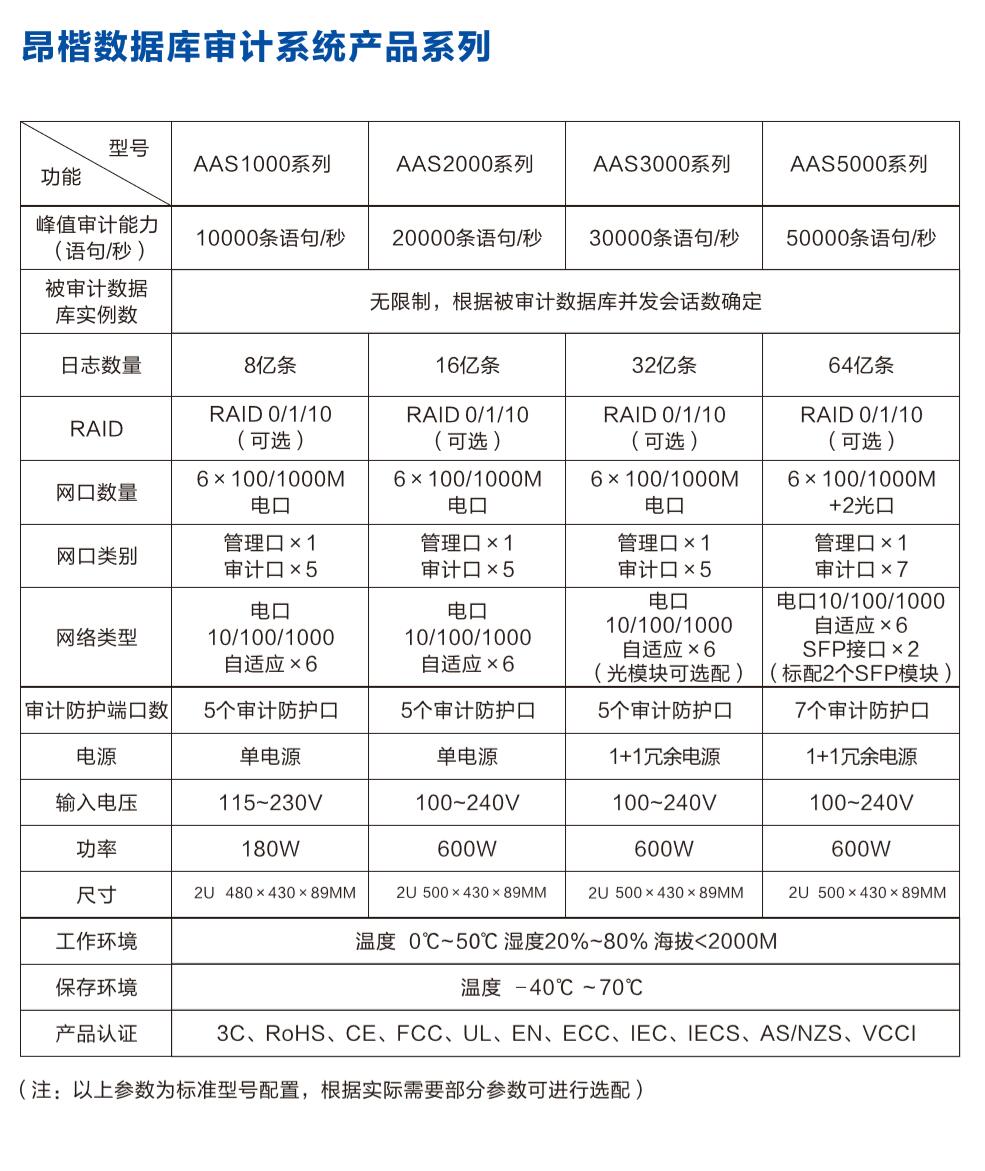 昂楷数据库审计系统产品系列

| 型号 功能 | AAS1000系列 | AAS2000系列 | AAS3000系列 | AAS5000系列 |
|---|---|---|---|---|
| 峰值审计能力（语句/秒） | 10000条语句/秒 | 20000条语句/秒 | 30000条语句/秒 | 50000条语句/秒 |
| 被审计数据库实例数 | 无限制，根据被审计数据库并发会话数确定 | | | |
| 日志数量 | 8亿条 | 16亿条 | 32亿条 | 64亿条 |
| RAID | RAID 0/1/10（可选） | RAID 0/1/10（可选） | RAID 0/1/10（可选） | RAID 0/1/10（可选） |
| 网口数量 | 6×100/1000M 电口 | 6×100/1000M 电口 | 6×100/1000M 电口 | 6×100/1000M +2光口 |
| 网口类别 | 管理口×1 审计口×5 | 管理口×1 审计口×5 | 管理口×1 审计口×5 | 管理口×1 审计口×7 |
| 网络类型 | 电口 10/100/1000 自适应×6 | 电口 10/100/1000 自适应×6 | 电口 10/100/1000 自适应×6（光模块可选配） | 电口10/100/1000 自适应×6 SFP接口×2（标配2个SFP模块） |
| 审计防护端口数 | 5个审计防护口 | 5个审计防护口 | 5个审计防护口 | 7个审计防护口 |
| 电源 | 单电源 | 单电源 | 1+1冗余电源 | 1+1冗余电源 |
| 输入电压 | 115~230V | 100~240V | 100~240V | 100~240V |
| 功率 | 180W | 600W | 600W | 600W |
| 尺寸 | 2U 480×430×89MM | 2U 500×430×89MM | 2U 500×430×89MM | 2U 500×430×89MM |
| 工作环境 | 温度 0℃~50℃ 湿度20%~80% 海拔<2000M | | | |
| 保存环境 | 温度 -40℃ ~70℃ | | | |
| 产品认证 | 3C、RoHS、CE、FCC、UL、EN、ECC、IEC、IECS、AS/NZS、VCCI | | | |

（注：以上参数为标准型号配置，根据实际需要部分参数可进行选配）